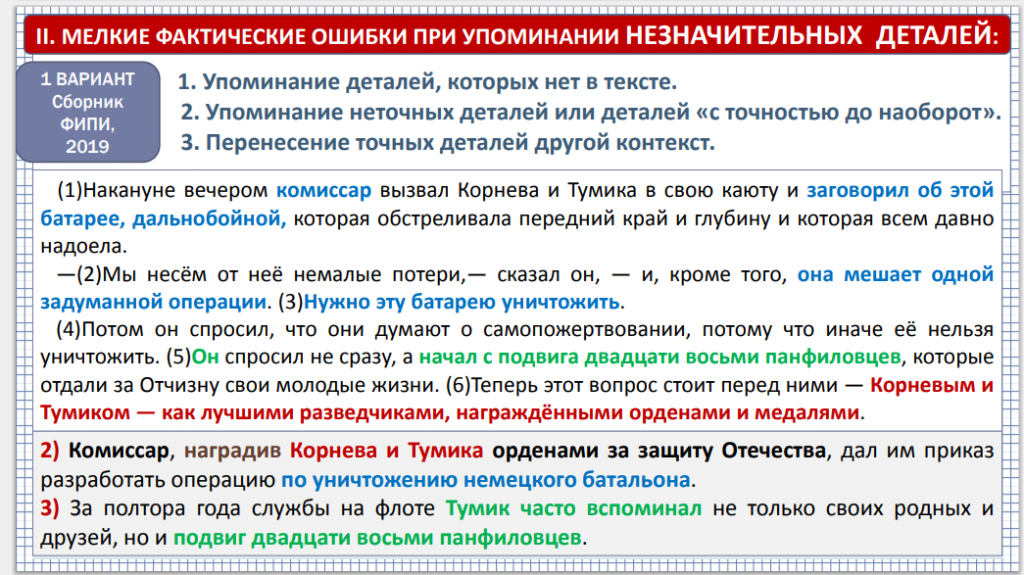 II. МЕЛКИЕ ФАКТИЧЕСКИЕ ОШИБКИ ПРИ УПОМИНАНИИ НЕЗНАЧИТЕЛЬНЫХ ДЕТАЛЕЙ:

1 ВАРИАНТ Сборник ФИПИ, 2019

1. Упоминание деталей, которых нет в тексте.
2. Упоминание неточных деталей или деталей «с точностью до наоборот».
3. Перенесение точных деталей другой контекст.

(1)Накануне вечером комиссар вызвал Корнева и Тумика в свою каюту и заговорил об этой батарее, дальнобойной, которая обстреливала передний край и глубину и которая всем давно надоела.

—(2)Мы несём от неё немалые потери,— сказал он, — и, кроме того, она мешает одной задуманной операции. (3)Нужно эту батарею уничтожить.

(4)Потом он спросил, что они думают о самопожертвовании, потому что иначе её нельзя уничтожить. (5)Он спросил не сразу, а начал с подвига двадцати восьми панфиловцев, которые отдали за Отчизну свои молодые жизни. (6)Теперь этот вопрос стоит перед ними — Корневым и Тумиком — как лучшими разведчиками, награждёнными орденами и медалями.

2) Комиссар, наградив Корнева и Тумика орденами за защиту Отечества, дал им приказ разработать операцию по уничтожению немецкого батальона.

3) За полтора года службы на флоте Тумик часто вспоминал не только своих родных и друзей, но и подвиг двадцати восьми панфиловцев.